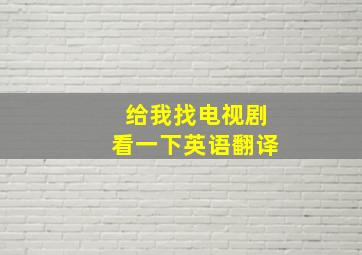 给我找电视剧
看一下英语翻译